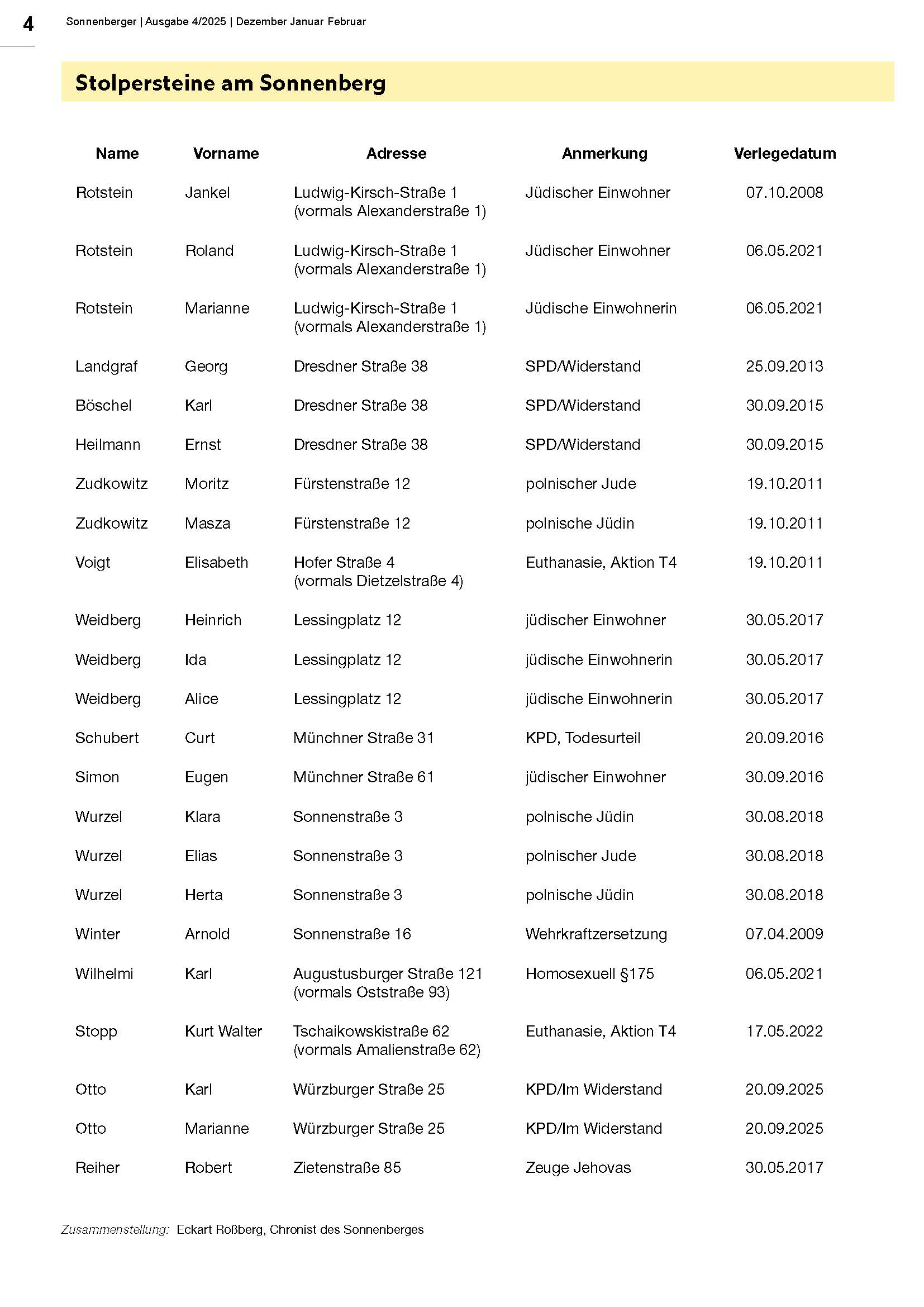 4 Sonnenberger | Ausgabe 4/2025 | Dezember Januar Februar

Stolpersteine am Sonnenberg

| Name | Vorname | Adresse | Anmerkung | Verlegedatum |
|---|---|---|---|---|
| Rotstein | Jankel | Ludwig-Kirsch-Straße 1 (vormals Alexanderstraße 1) | Jüdischer Einwohner | 07.10.2008 |
| Rotstein | Roland | Ludwig-Kirsch-Straße 1 (vormals Alexanderstraße 1) | Jüdischer Einwohner | 06.05.2021 |
| Rotstein | Marianne | Ludwig-Kirsch-Straße 1 (vormals Alexanderstraße 1) | Jüdische Einwohnerin | 06.05.2021 |
| Landgraf | Georg | Dresdner Straße 38 | SPD/Widerstand | 25.09.2013 |
| Böschel | Karl | Dresdner Straße 38 | SPD/Widerstand | 30.09.2015 |
| Heilmann | Ernst | Dresdner Straße 38 | SPD/Widerstand | 30.09.2015 |
| Zudkowitz | Moritz | Fürstenstraße 12 | polnischer Jude | 19.10.2011 |
| Zudkowitz | Masza | Fürstenstraße 12 | polnische Jüdin | 19.10.2011 |
| Voigt | Elisabeth | Hofer Straße 4 (vormals Dietzelstraße 4) | Euthanasie, Aktion T4 | 19.10.2011 |
| Weidberg | Heinrich | Lessingplatz 12 | jüdischer Einwohner | 30.05.2017 |
| Weidberg | Ida | Lessingplatz 12 | jüdische Einwohnerin | 30.05.2017 |
| Weidberg | Alice | Lessingplatz 12 | jüdische Einwohnerin | 30.05.2017 |
| Schubert | Curt | Münchner Straße 31 | KPD, Todesurteil | 20.09.2016 |
| Simon | Eugen | Münchner Straße 61 | jüdischer Einwohner | 30.09.2016 |
| Wurzel | Klara | Sonnenstraße 3 | polnische Jüdin | 30.08.2018 |
| Wurzel | Elias | Sonnenstraße 3 | polnischer Jude | 30.08.2018 |
| Wurzel | Herta | Sonnenstraße 3 | polnische Jüdin | 30.08.2018 |
| Winter | Arnold | Sonnenstraße 16 | Wehrkraftzersetzung | 07.04.2009 |
| Wilhelmi | Karl | Augustusburger Straße 121 (vormals Oststraße 93) | Homosexuell §175 | 06.05.2021 |
| Stopp | Kurt Walter | Tschaikowskistraße 62 (vormals Amalienstraße 62) | Euthanasie, Aktion T4 | 17.05.2022 |
| Otto | Karl | Würzburger Straße 25 | KPD/Im Widerstand | 20.09.2025 |
| Otto | Marianne | Würzburger Straße 25 | KPD/Im Widerstand | 20.09.2025 |
| Reiher | Robert | Zietenstraße 85 | Zeuge Jehovas | 30.05.2017 |

Zusammenstellung: Eckart Roßberg, Chronist des Sonnenberges